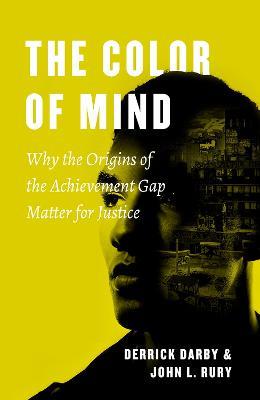 THE COLOR OF MIND

Why the Origins of the Achievement Gap Matter for Justice

DERRICK DARBY & JOHN L. RURY